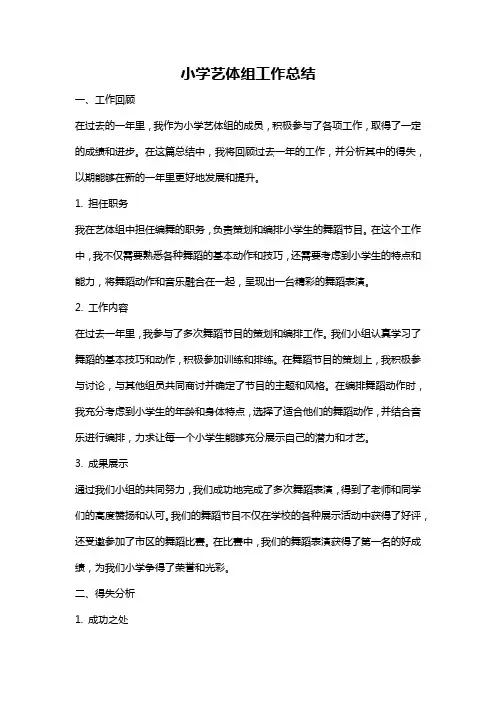 小学艺体组工作总结

一、工作回顾

在过去的一年里，我作为小学艺体组的成员，积极参与了各项工作，取得了一定的成绩和进步。在这篇总结中，我将回顾过去一年的工作，并分析其中的得失，以期能够在新的一年里更好地发展和提升。

1. 担任职务

我在艺体组中担任编舞的职务，负责策划和编排小学生的舞蹈节目。在这个工作中，我不仅需要熟悉各种舞蹈的基本动作和技巧，还需要考虑到小学生的特点和能力，将舞蹈动作和音乐融合在一起，呈现出一台精彩的舞蹈表演。

2. 工作内容

在过去一年里，我参与了多次舞蹈节目的策划和编排工作。我们小组认真学习了舞蹈的基本技巧和动作，积极参加训练和排练。在舞蹈节目的策划上，我积极参与讨论，与其他组员共同商讨并确定了节目的主题和风格。在编排舞蹈动作时，我充分考虑到小学生的年龄和身体特点，选择了适合他们的舞蹈动作，并结合音乐进行编排，力求让每一个小学生能够充分展示自己的潜力和才艺。

3. 成果展示

通过我们小组的共同努力，我们成功地完成了多次舞蹈表演，得到了老师和同学们的高度赞扬和认可。我们的舞蹈节目不仅在学校的各种展示活动中获得了好评，还受邀参加了市区的舞蹈比赛。在比赛中，我们的舞蹈表演获得了第一名的好成绩，为我们小学争得了荣誉和光彩。

二、得失分析

1. 成功之处